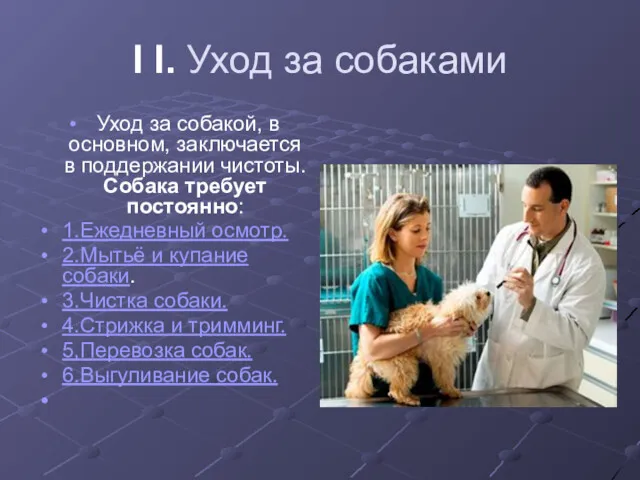 I I. Уход за собаками

• Уход за собакой, в основном, заключается в поддержании чистоты. Собака требует постоянно:
• 1.Ежедневный осмотр.
• 2.Мытьё и купание собаки.
• 3.Чистка собаки.
• 4.Стрижка и тримминг.
• 5,Перевозка собак.
• 6.Выгуливание собак.
•